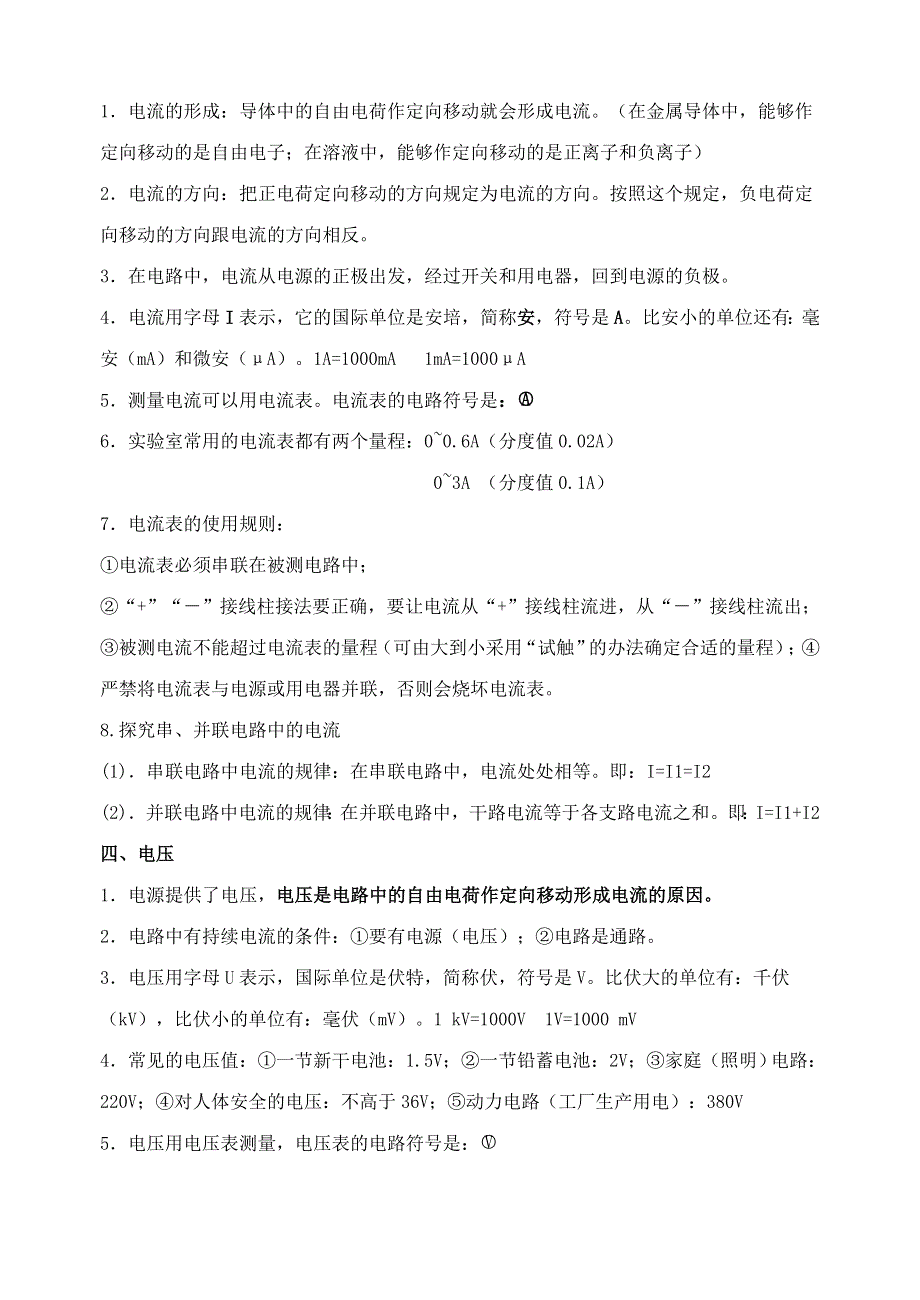 1．电流的形成：导体中的自由电荷作定向移动就会形成电流。（在金属导体中，能够作定向移动的是自由电子；在溶液中，能够作定向移动的是正离子和负离子）

2．电流的方向：把正电荷定向移动的方向规定为电流的方向。按照这个规定，负电荷定向移动的方向跟电流的方向相反。

3．在电路中，电流从电源的正极出发，经过开关和用电器，回到电源的负极。

4．电流用字母 I 表示，它的国际单位是安培，简称安，符号是 A。比安小的单位还有：毫安（mA）和微安（μA）。1A=1000mA　1mA=1000μA

5．测量电流可以用电流表。电流表的电路符号是：Ⓐ

6．实验室常用的电流表都有两个量程：0~0.6A（分度值 0.02A）

0~3A （分度值 0.1A）

7．电流表的使用规则：

①电流表必须串联在被测电路中；

②“+”“－”接线柱接法要正确，要让电流从“+”接线柱流进，从“－”接线柱流出；

③被测电流不能超过电流表的量程（可由大到小采用“试触”的办法确定合适的量程）；④严禁将电流表与电源或用电器并联，否则会烧坏电流表。

8.探究串、并联电路中的电流

(1)．串联电路中电流的规律：在串联电路中，电流处处相等。即：I=I1=I2

(2)．并联电路中电流的规律：在并联电路中，干路电流等于各支路电流之和。即：I=I1+I2

四、电压

1．电源提供了电压，电压是电路中的自由电荷作定向移动形成电流的原因。

2．电路中有持续电流的条件：①要有电源（电压）；②电路是通路。

3．电压用字母 U 表示，国际单位是伏特，简称伏，符号是 V。比伏大的单位有：千伏（kV），比伏小的单位有：毫伏（mV）。1 kV=1000V　1V=1000 mV

4．常见的电压值：①一节新干电池：1.5V；②一节铅蓄电池：2V；③家庭（照明）电路：220V；④对人体安全的电压：不高于 36V；⑤动力电路（工厂生产用电）：380V

5．电压用电压表测量，电压表的电路符号是：Ⓥ